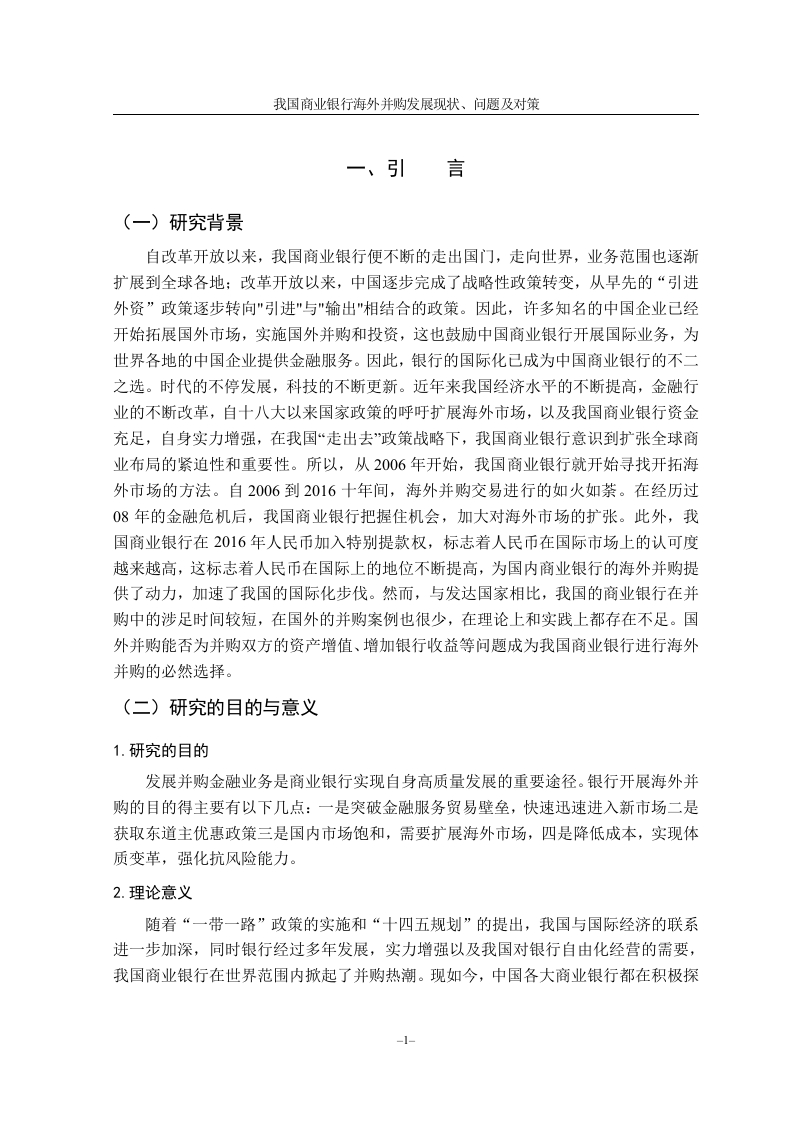 我国商业银行海外并购发展现状、问题及对策

一、引　　言

（一）研究背景

自改革开放以来，我国商业银行便不断的走出国门，走向世界，业务范围也逐渐扩展到全球各地；改革开放以来，中国逐步完成了战略性政策转变，从早先的“引进外资”政策逐步转向"引进"与"输出"相结合的政策。因此，许多知名的中国企业已经开始拓展国外市场，实施国外并购和投资，这也鼓励中国商业银行开展国际业务，为世界各地的中国企业提供金融服务。因此，银行的国际化已成为中国商业银行的不二之选。时代的不停发展，科技的不断更新。近年来我国经济水平的不断提高，金融行业的不断改革，自十八大以来国家政策的呼吁扩展海外市场，以及我国商业银行资金充足，自身实力增强，在我国“走出去”政策战略下，我国商业银行意识到扩张全球商业布局的紧迫性和重要性。所以，从 2006 年开始，我国商业银行就开始寻找开拓海外市场的方法。自 2006 到 2016 十年间，海外并购交易进行的如火如荼。在经历过 08 年的金融危机后，我国商业银行把握住机会，加大对海外市场的扩张。此外，我国商业银行在 2016 年人民币加入特别提款权，标志着人民币在国际市场上的认可度越来越高，这标志着人民币在国际上的地位不断提高，为国内商业银行的海外并购提供了动力，加速了我国的国际化步伐。然而，与发达国家相比，我国的商业银行在并购中的涉足时间较短，在国外的并购案例也很少，在理论上和实践上都存在不足。国外并购能否为并购双方的资产增值、增加银行收益等问题成为我国商业银行进行海外并购的必然选择。

（二）研究的目的与意义

1. 研究的目的

发展并购金融业务是商业银行实现自身高质量发展的重要途径。银行开展海外并购的目的得主要有以下几点：一是突破金融服务贸易壁垒，快速迅速进入新市场二是获取东道主优惠政策三是国内市场饱和，需要扩展海外市场，四是降低成本，实现体质变革，强化抗风险能力。

2. 理论意义

随着“一带一路”政策的实施和“十四五规划”的提出，我国与国际经济的联系进一步加深，同时银行经过多年发展，实力增强以及我国对银行自由化经营的需要，我国商业银行在世界范围内掀起了并购热潮。现如今，中国各大商业银行都在积极探

–1–